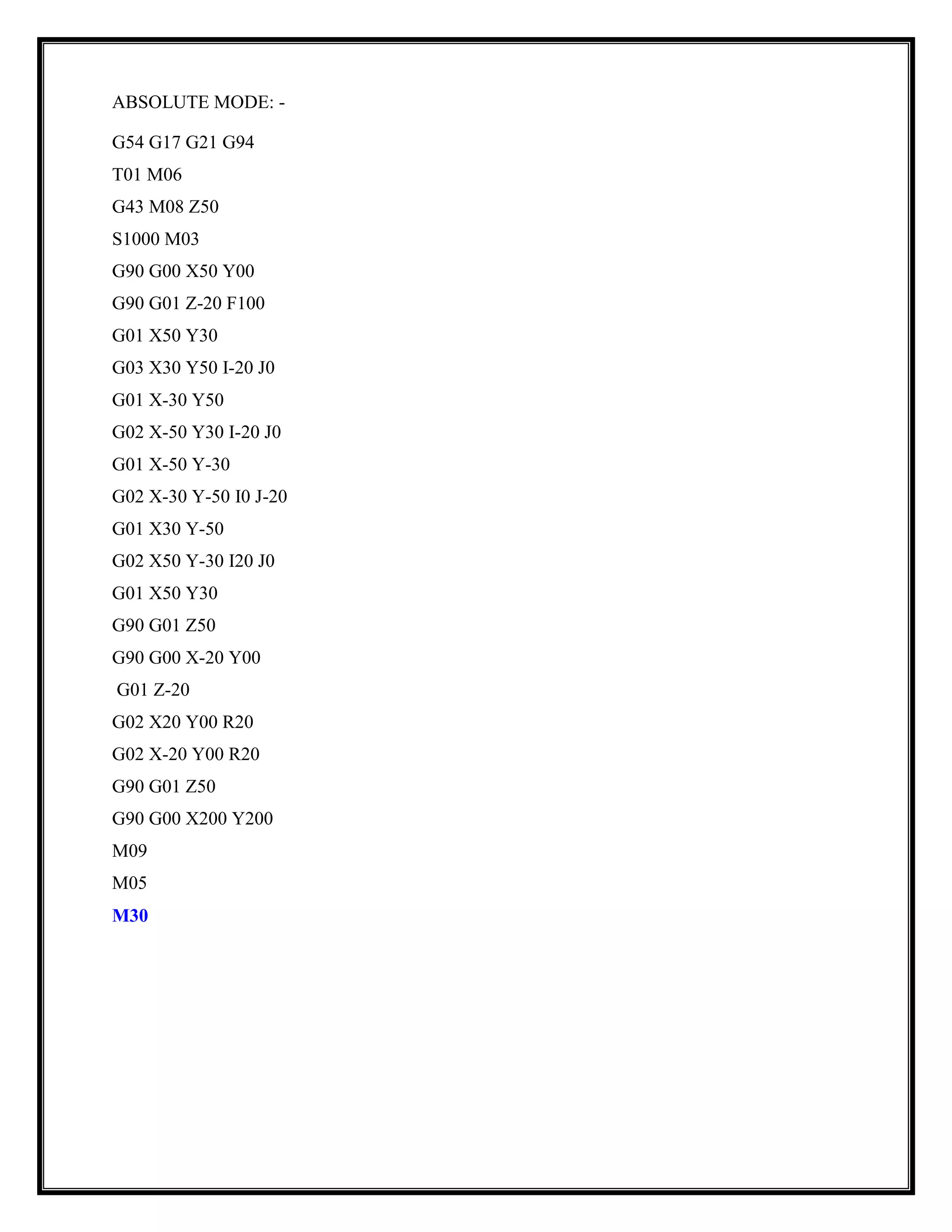 ABSOLUTE MODE: -

G54 G17 G21 G94

T01 M06

G43 M08 Z50

S1000 M03

G90 G00 X50 Y00

G90 G01 Z-20 F100

G01 X50 Y30

G03 X30 Y50 I-20 J0

G01 X-30 Y50

G02 X-50 Y30 I-20 J0

G01 X-50 Y-30

G02 X-30 Y-50 I0 J-20

G01 X30 Y-50

G02 X50 Y-30 I20 J0

G01 X50 Y30

G90 G01 Z50

G90 G00 X-20 Y00

G01 Z-20

G02 X20 Y00 R20

G02 X-20 Y00 R20

G90 G01 Z50

G90 G00 X200 Y200

M09

M05

M30